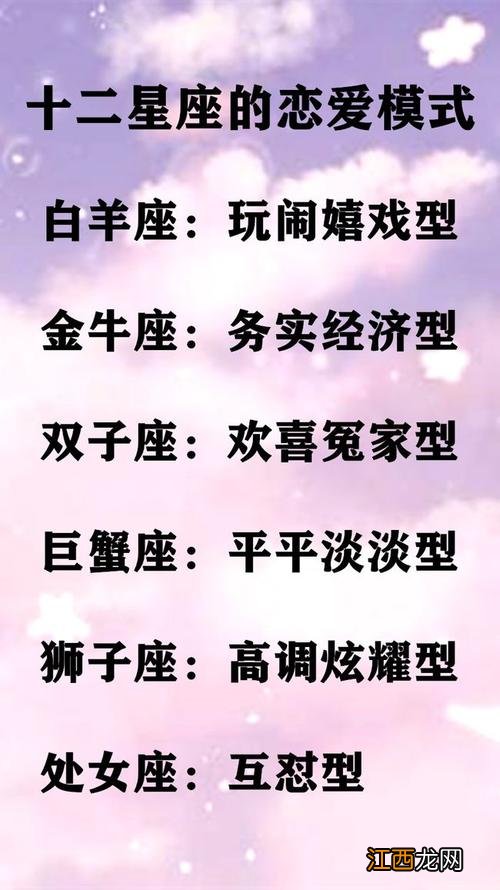 十二星座的恋爱模式

白羊座：玩闹嬉戏型

金牛座：务实经济型

双子座：欢喜冤家型

巨蟹座：平平淡淡型

狮子座：高调炫耀型

处女座：互怼型

江西龙网